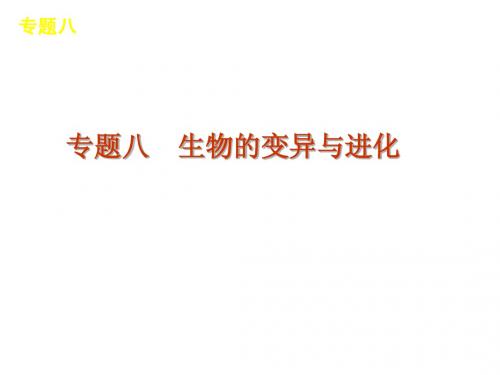 专题八

专题八　生物的变异与进化